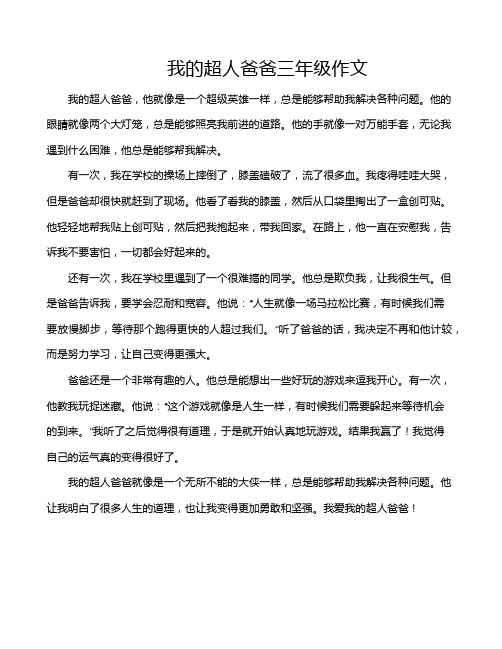 我的超人爸爸三年级作文

我的超人爸爸，他就像是一个超级英雄一样，总是能够帮助我解决各种问题。他的眼睛就像两个大灯笼，总是能够照亮我前进的道路。他的手就像一对万能手套，无论我遇到什么困难，他总是能够帮我解决。

有一次，我在学校的操场上摔倒了，膝盖磕破了，流了很多血。我疼得哇哇大哭，但是爸爸却很快就赶到了现场。他看了看我的膝盖，然后从口袋里掏出了一盒创可贴。他轻轻地帮我贴上创可贴，然后把我抱起来，带我回家。在路上，他一直在安慰我，告诉我不要害怕，一切都会好起来的。

还有一次，我在学校里遇到了一个很难搞的同学。他总是欺负我，让我很生气。但是爸爸告诉我，要学会忍耐和宽容。他说："人生就像一场马拉松比赛，有时候我们需要放慢脚步，等待那个跑得更快的人超过我们。"听了爸爸的话，我决定不再和他计较，而是努力学习，让自己变得更强大。

爸爸还是一个非常有趣的人。他总是能想出一些好玩的游戏来逗我开心。有一次，他教我玩捉迷藏。他说："这个游戏就像是人生一样，有时候我们需要躲起来等待机会的到来。"我听了之后觉得很有道理，于是就开始认真地玩游戏。结果我赢了！我觉得自己的运气真的变得很好了。

我的超人爸爸就像是一个无所不能的大侠一样，总是能够帮助我解决各种问题。他让我明白了很多人生的道理，也让我变得更加勇敢和坚强。我爱我的超人爸爸！